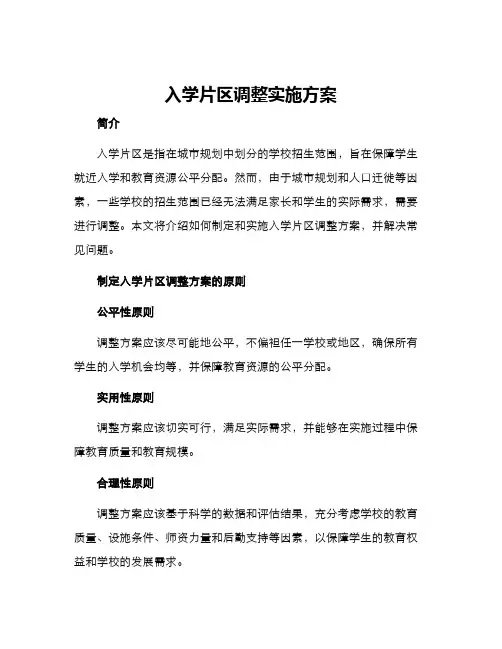 入学片区调整实施方案

简介

入学片区是指在城市规划中划分的学校招生范围，旨在保障学生就近入学和教育资源公平分配。然而，由于城市规划和人口迁徙等因素，一些学校的招生范围已经无法满足家长和学生的实际需求，需要进行调整。本文将介绍如何制定和实施入学片区调整方案，并解决常见问题。

制定入学片区调整方案的原则

公平性原则

调整方案应该尽可能地公平，不偏袒任一学校或地区，确保所有学生的入学机会均等，并保障教育资源的公平分配。

实用性原则

调整方案应该切实可行，满足实际需求，并能够在实施过程中保障教育质量和教育规模。

合理性原则

调整方案应该基于科学的数据和评估结果，充分考虑学校的教育质量、设施条件、师资力量和后勤支持等因素，以保障学生的教育权益和学校的发展需求。